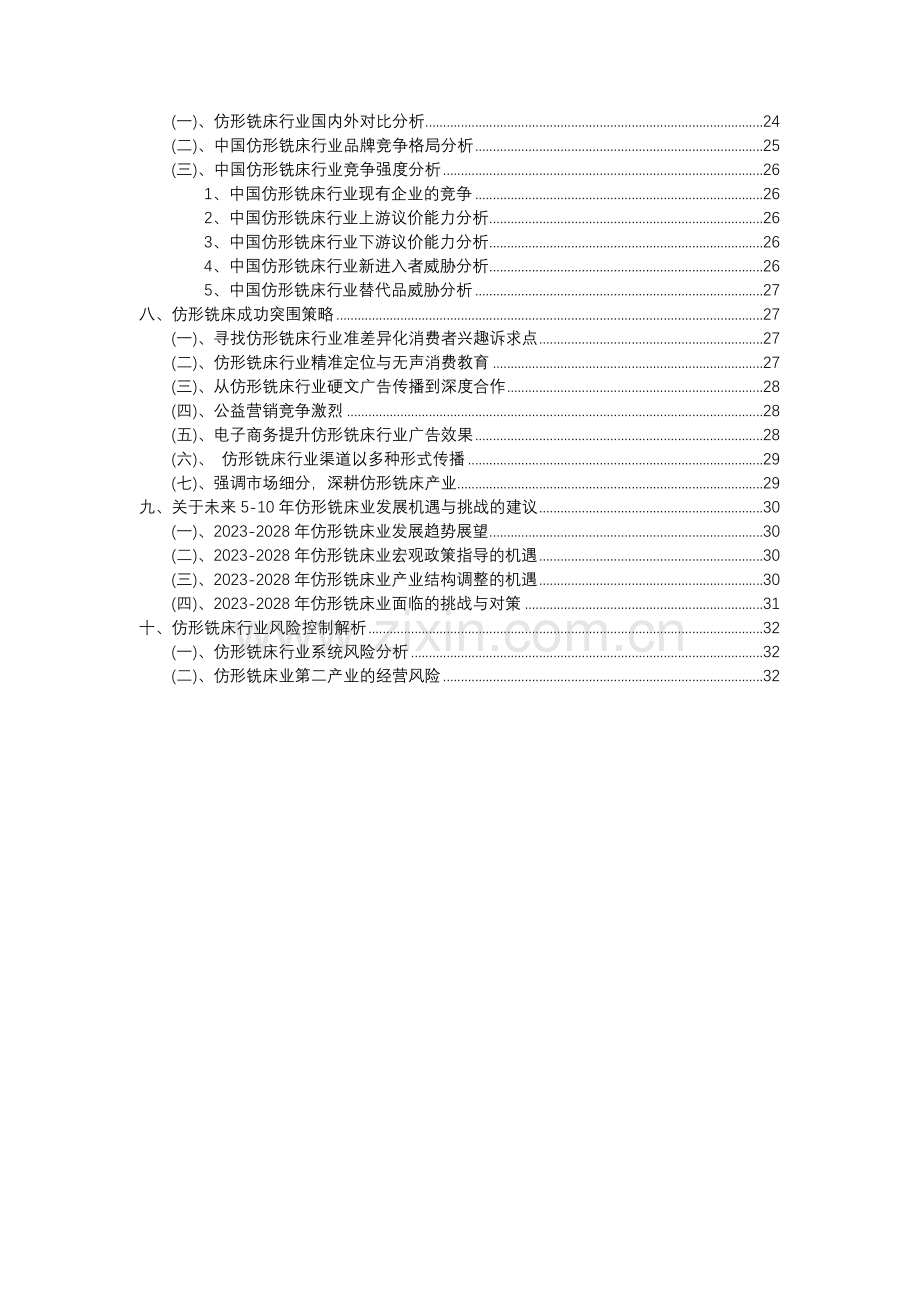 (一)、仿形铣床行业国内外对比分析 24
(二)、中国仿形铣床行业品牌竞争格局分析 25
(三)、中国仿形铣床行业竞争强度分析 26
1、中国仿形铣床行业现有企业的竞争 26
2、中国仿形铣床行业上游议价能力分析 26
3、中国仿形铣床行业下游议价能力分析 26
4、中国仿形铣床行业新进入者威胁分析 26
5、中国仿形铣床行业替代品威胁分析 27
八、仿形铣床成功突围策略 27
(一)、寻找仿形铣床行业准差异化消费者兴趣诉求点 27
(二)、仿形铣床行业精准定位与无声消费教育 27
(三)、从仿形铣床行业硬文广告传播到深度合作 28
(四)、公益营销竞争激烈 28
(五)、电子商务提升仿形铣床行业广告效果 28
(六)、 仿形铣床行业渠道以多种形式传播 29
(七)、强调市场细分,深耕仿形铣床产业 29
九、关于未来5-10年仿形铣床业发展机遇与挑战的建议 30
(一)、2023-2028年仿形铣床业发展趋势展望 30
(二)、2023-2028年仿形铣床业宏观政策指导的机遇 30
(三)、2023-2028年仿形铣床业产业结构调整的机遇 30
(四)、2023-2028年仿形铣床业面临的挑战与对策 31
十、仿形铣床行业风险控制解析 32
(一)、仿形铣床行业系统风险分析 32
(二)、仿形铣床业第二产业的经营风险 32

www.zixin.com.cn